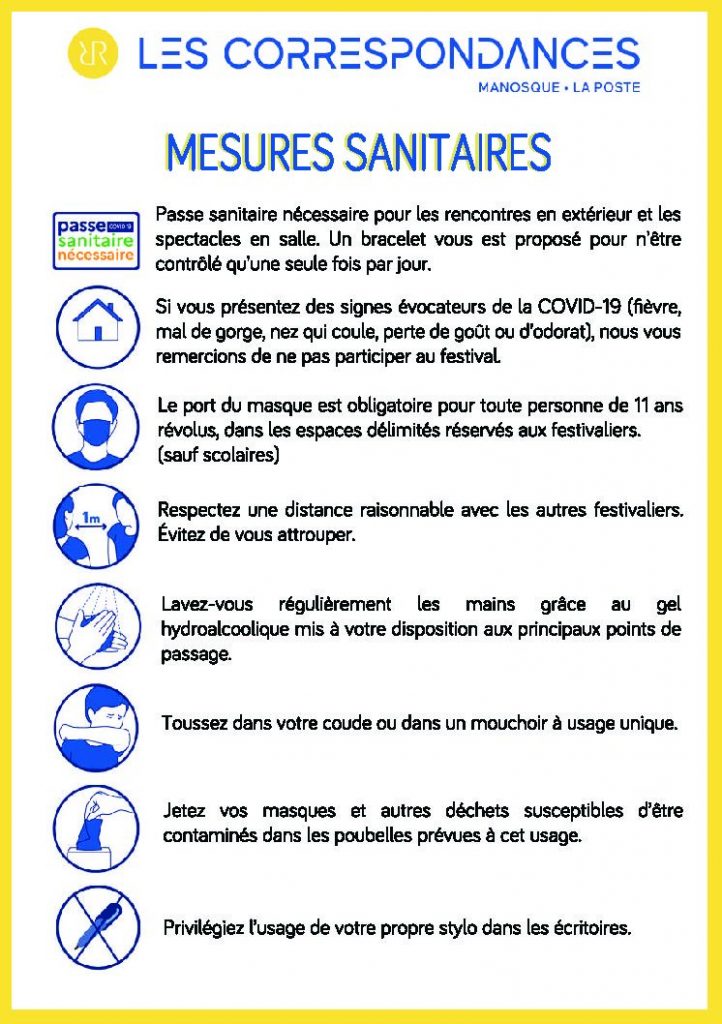 LES CORRESPONDANCES
MANOSQUE • LA POSTE

MESURES SANITAIRES

passe COVID-19 sanitaire nécessaire

Passe sanitaire nécessaire pour les rencontres en extérieur et les spectacles en salle. Un bracelet vous est proposé pour n'être contrôlé qu'une seule fois par jour.

Si vous présentez des signes évocateurs de la COVID-19 (fièvre, mal de gorge, nez qui coule, perte de goût ou d'odorat), nous vous remercions de ne pas participer au festival.

Le port du masque est obligatoire pour toute personne de 11 ans révolus, dans les espaces délimités réservés aux festivaliers. (sauf scolaires)

1m

Respectez une distance raisonnable avec les autres festivaliers. Évitez de vous attrouper.

Lavez-vous régulièrement les mains grâce au gel hydroalcoolique mis à votre disposition aux principaux points de passage.

Toussez dans votre coude ou dans un mouchoir à usage unique.

Jetez vos masques et autres déchets susceptibles d'être contaminés dans les poubelles prévues à cet usage.

Privilégiez l'usage de votre propre stylo dans les écritoires.